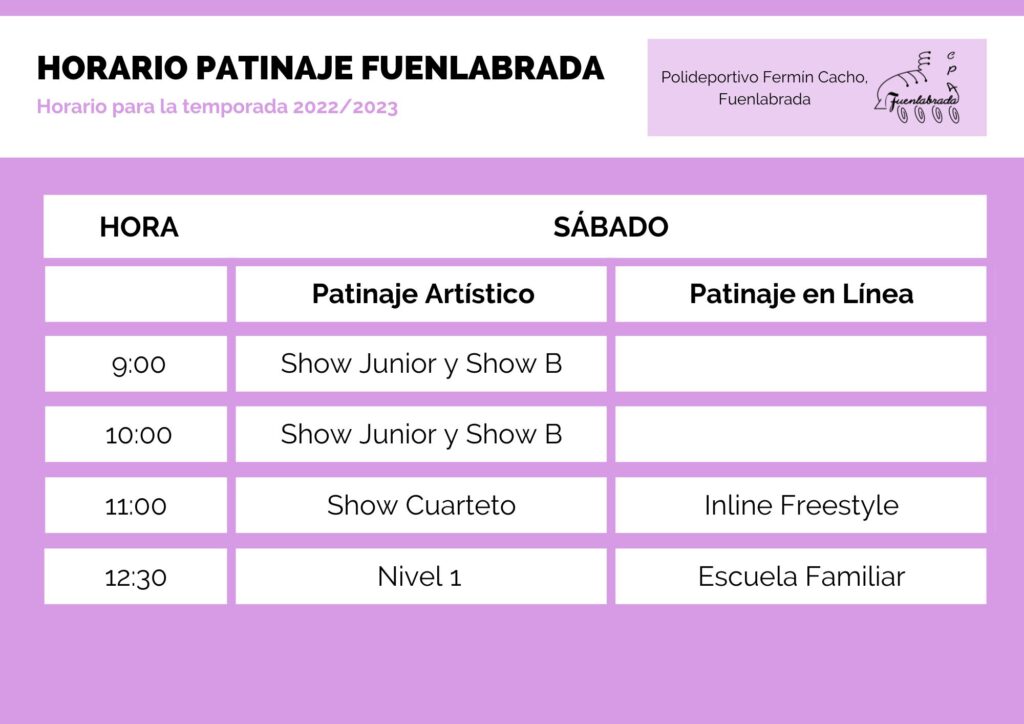 HORARIO PATINAJE FUENLABRADA

Horario para la temporada 2022/2023

Polideportivo Fermin Cacho, Fuenlabrada

C P A Fuenlabrada

| HORA | SÁBADO | |
|---|---|---|
| | Patinaje Artístico | Patinaje en Línea |
| 9:00 | Show Junior y Show B | |
| 10:00 | Show Junior y Show B | |
| 11:00 | Show Cuarteto | Inline Freestyle |
| 12:30 | Nivel 1 | Escuela Familiar |